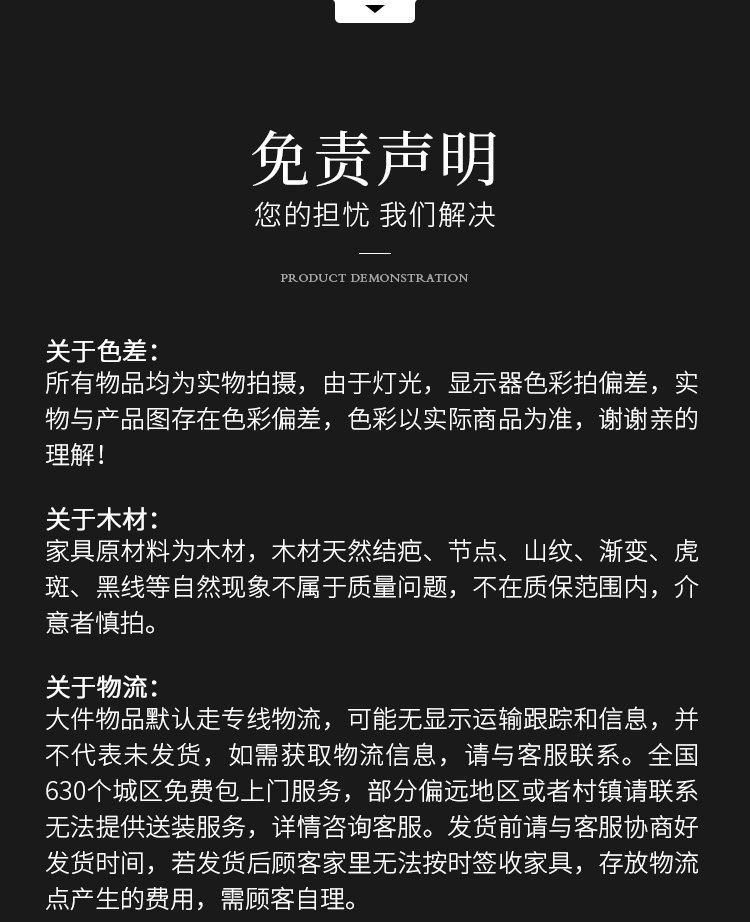 免责声明
您的担忧 我们解决

PRODUCT DEMONSTRATION

关于色差：
所有物品均为实物拍摄，由于灯光，显示器色彩拍偏差，实物与产品图存在色彩偏差，色彩以实际商品为准，谢谢亲的理解！

关于木材：
家具原材料为木材，木材天然结疤、节点、山纹、渐变、虎斑、黑线等自然现象不属于质量问题，不在质保范围内，介意者慎拍。

关于物流：
大件物品默认走专线物流，可能无显示运输跟踪和信息，并不代表未发货，如需获取物流信息，请与客服联系。全国630个城区免费包上门服务，部分偏远地区或者村镇请联系无法提供送装服务，详情咨询客服。发货前请与客服协商好发货时间，若发货后顾客家里无法按时签收家具，存放物流点产生的费用，需顾客自理。